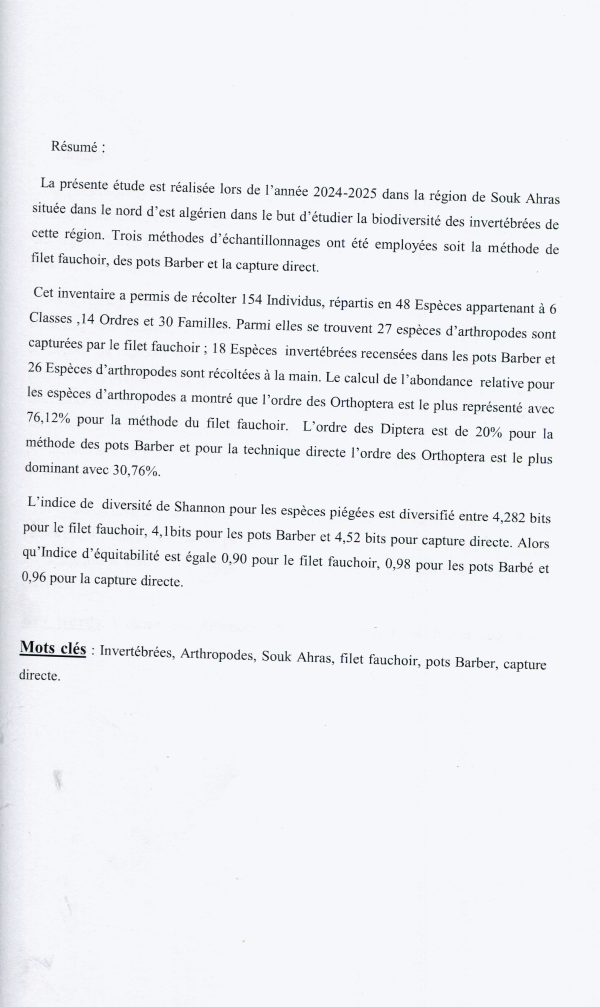 Résumé :

La présente étude est réalisée lors de l'année 2024-2025 dans la région de Souk Ahras située dans le nord d'est algérien dans le but d'étudier la biodiversité des invertébrées de cette région. Trois méthodes d'échantillonnages ont été employées soit la méthode de filet fauchoir, des pots Barber et la capture direct.

Cet inventaire a permis de récolter 154 Individus, répartis en 48 Espèces appartenant à 6 Classes ,14 Ordres et 30 Familles. Parmi elles se trouvent 27 espèces d'arthropodes sont capturées par le filet fauchoir ; 18 Espèces invertébrées recensées dans les pots Barber et 26 Espèces d'arthropodes sont récoltées à la main. Le calcul de l'abondance relative pour les espèces d'arthropodes a montré que l'ordre des Orthoptera est le plus représenté avec 76,12% pour la méthode du filet fauchoir. L'ordre des Diptera est de 20% pour la méthode des pots Barber et pour la technique directe l'ordre des Orthoptera est le plus dominant avec 30,76%.

L'indice de diversité de Shannon pour les espèces piégées est diversifié entre 4,282 bits pour le filet fauchoir, 4,1bits pour les pots Barber et 4,52 bits pour capture directe. Alors qu'Indice d'équitabilité est égale 0,90 pour le filet fauchoir, 0,98 pour les pots Barbé et 0,96 pour la capture directe.

Mots clés : Invertébrées, Arthropodes, Souk Ahras, filet fauchoir, pots Barber, capture directe.